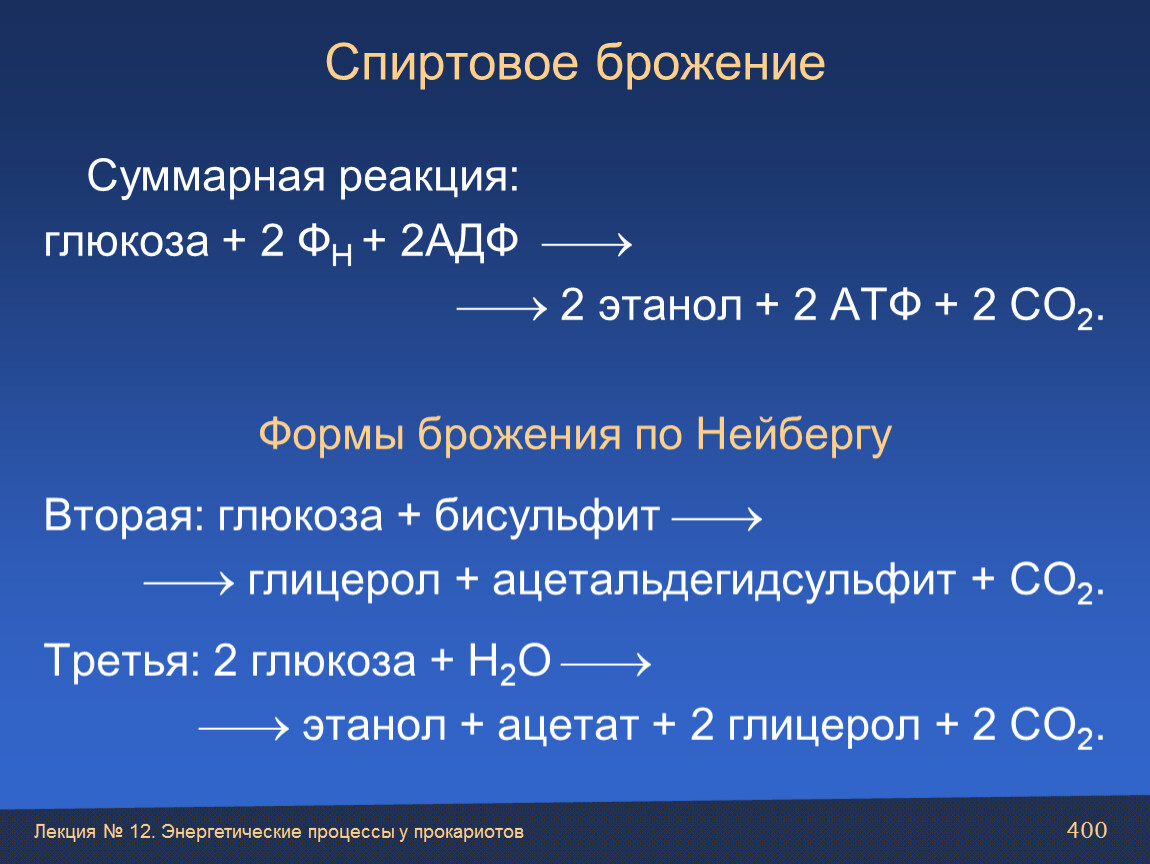 Спиртовое брожение

Суммарная реакция:
глюкоза + 2 $Ф_Н$ + 2АДФ $\longrightarrow$
$\longrightarrow$ 2 этанол + 2 АТФ + 2 $CO_2$.

Формы брожения по Нейбергу

Вторая: глюкоза + бисульфит $\longrightarrow$
$\longrightarrow$ глицерол + ацетальдегидсульфит + $CO_2$.

Третья: 2 глюкоза + $H_2O$ $\longrightarrow$
$\longrightarrow$ этанол + ацетат + 2 глицерол + 2 $CO_2$.

Лекция № 12. Энергетические процессы у прокариотов

400